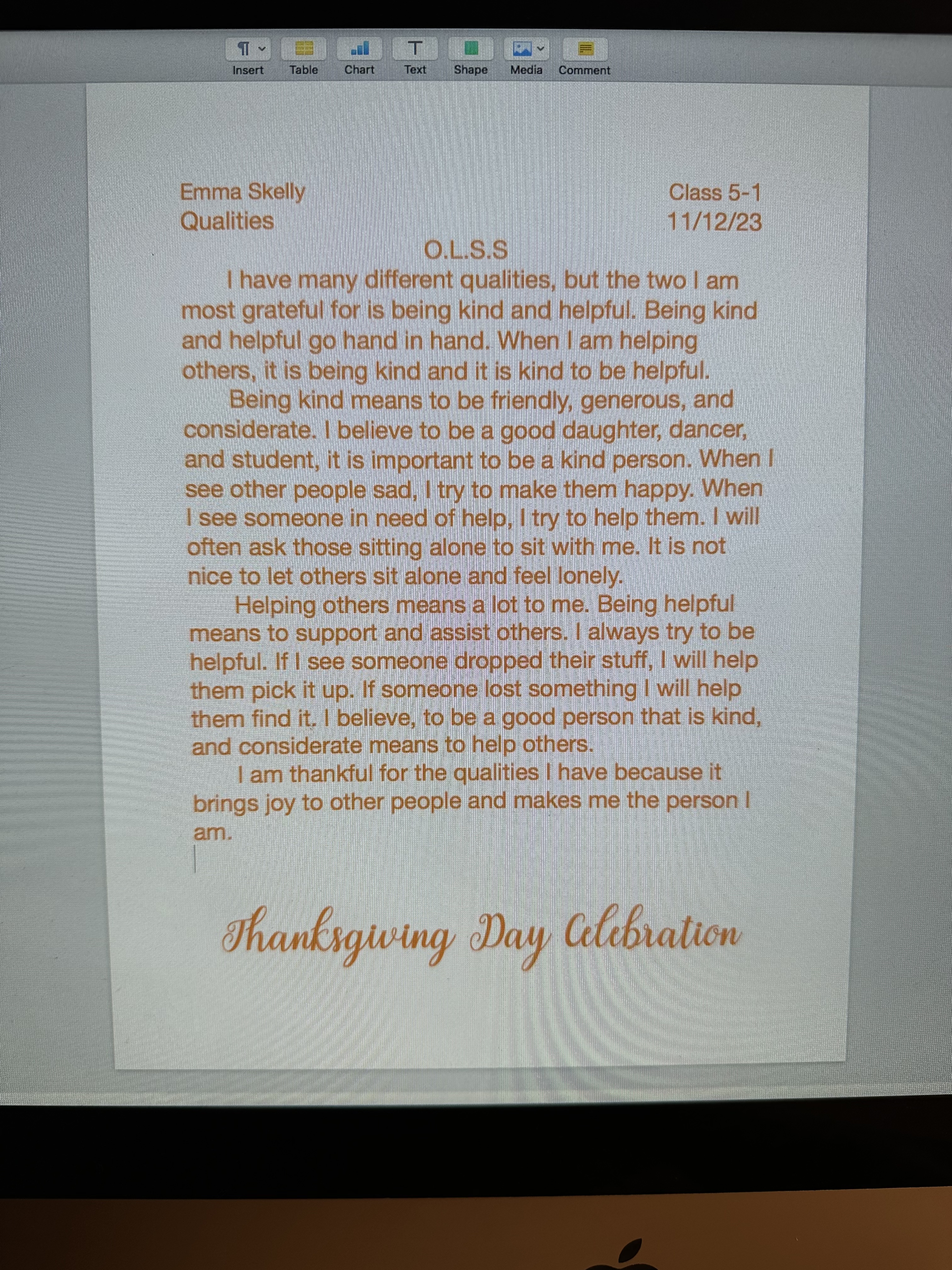 Insert Table Chart Text Shape Media Comment

Emma Skelly
Qualities

Class 5-1
11/12/23

O.L.S.S

I have many different qualities, but the two I am most grateful for is being kind and helpful. Being kind and helpful go hand in hand. When I am helping others, it is being kind and it is kind to be helpful.

Being kind means to be friendly, generous, and considerate. I believe to be a good daughter, dancer, and student, it is important to be a kind person. When I see other people sad, I try to make them happy. When I see someone in need of help, I try to help them. I will often ask those sitting alone to sit with me. It is not nice to let others sit alone and feel lonely.

Helping others means a lot to me. Being helpful means to support and assist others. I always try to be helpful. If I see someone dropped their stuff, I will help them pick it up. If someone lost something I will help them find it. I believe, to be a good person that is kind, and considerate means to help others.

I am thankful for the qualities I have because it brings joy to other people and makes me the person I am.

Thanksgiving Day Celebration